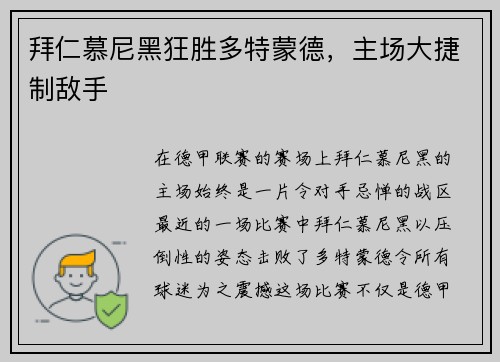 拜仁慕尼黑狂胜多特蒙德，主场大捷制敌手

在德甲联赛的赛场上拜仁慕尼黑的主场始终是一片令对手忌惮的战区最近的一场比赛中拜仁慕尼黑以压倒性的姿态击败了多特蒙德令所有球迷为之震撼这场比赛不仅是德甲